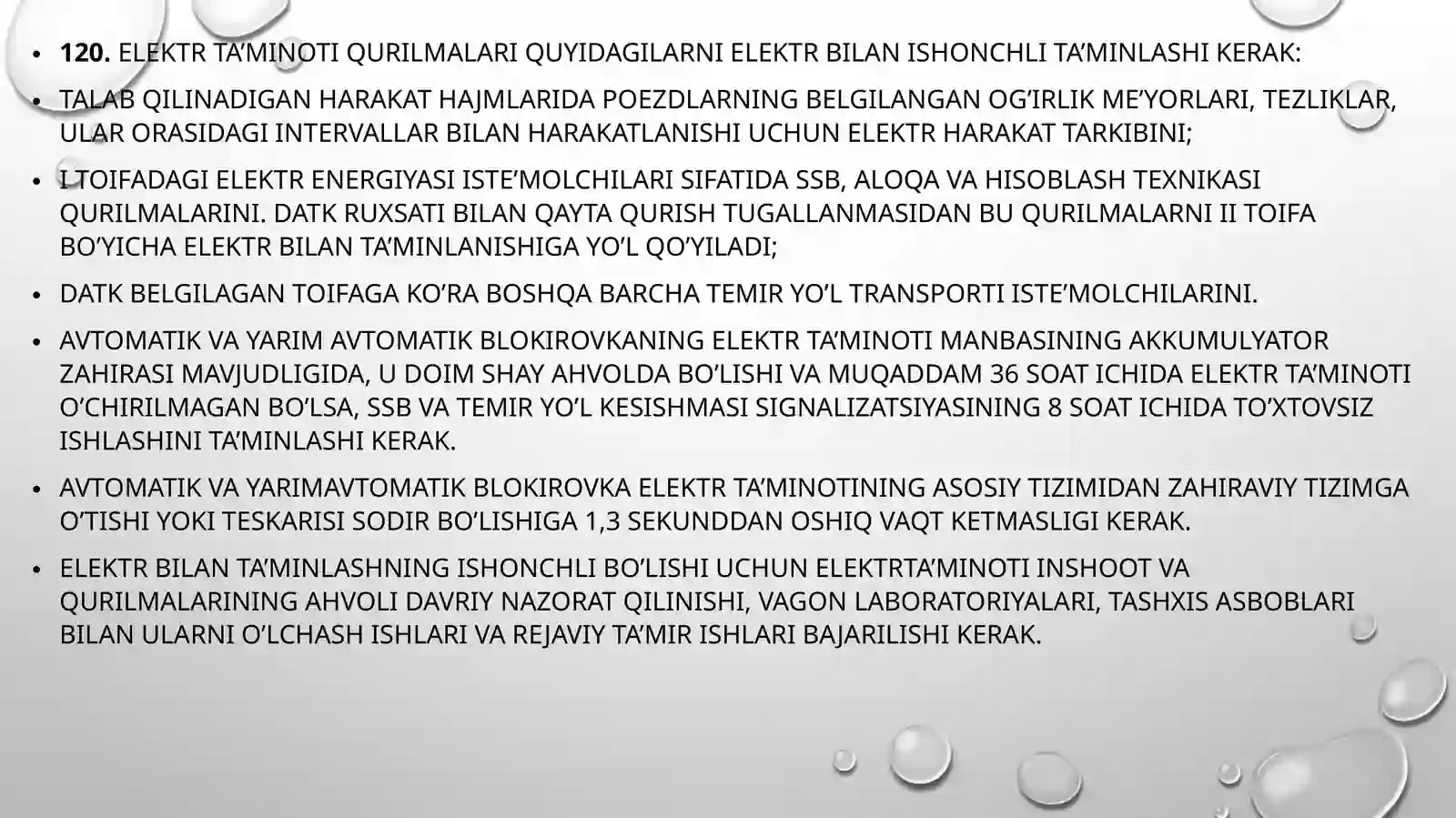 • 120. ELEKTR TA’MINOTI QURILMALARI QUYIDAGILARNI ELEKTR BILAN ISHONCHLI TA’MINLASHI KERAK:

• TALAB QILINADIGAN HARAKAT HAJMLARIDA POEZDLARNING BELGILANGAN OG’IRLIK ME’YORLARI, TEZLIKLAR, ULAR ORASIDAGI INTERVALLAR BILAN HARAKATLANISHI UCHUN ELEKTR HARAKAT TARKIBINI;

• I TOIFADAGI ELEKTR ENERGIYASI ISTE’MOLCHILARI SIFATIDA SSB, ALOQA VA HISOBLASH TEXNIKASI QURILMALARINI. DATK RUXSATI BILAN QAYTA QURISH TUGALLANMASIDAN BU QURILMALARNI II TOIFA BO’YICHA ELEKTR BILAN TA’MINLANISHIGA YO’L QO’YILADI;

• DATK BELGILAGAN TOIFAGA KO’RA BOSHQA BARCHA TEMIR YO’L TRANSPORTI ISTE’MOLCHILARINI.

• AVTOMATIK VA YARIM AVTOMATIK BLOKIROVKANING ELEKTR TA’MINOTI MANBASINING AKKUMULYATOR ZAHIRASI MAVJUDLIGIDA, U DOIM SHAY AHVOLDA BO’LISHI VA MUQADDAM 36 SOAT ICHIDA ELEKTR TA’MINOTI O’CHIRILMAGAN BO’LSA, SSB VA TEMIR YO’L KESISHMASI SIGNALIZATSIYASINING 8 SOAT ICHIDA TO’XTOVSIZ ISHLASHINI TA’MINLASHI KERAK.

• AVTOMATIK VA YARIMAVTOMATIK BLOKIROVKA ELEKTR TA’MINOTINING ASOSIY TIZIMIDAN ZAHIRAVIY TIZIMGA O’TISHI YOKI TESKARISI SODIR BO’LISHIGA 1,3 SEKUNDDAN OSHIQ VAQT KETMASLIGI KERAK.

• ELEKTR BILAN TA’MINLASHNING ISHONCHLI BO’LISHI UCHUN ELEKTRTA’MINOTI INSHOOT VA QURILMALARINING AHVOLI DAVRIY NAZORAT QILINISHI, VAGON LABORATORIYALARI, TASHXIS ASBOBLARI BILAN ULARNI O’LCHASH ISHLARI VA REJAVIY TA’MIR ISHLARI BAJARILISHI KERAK.